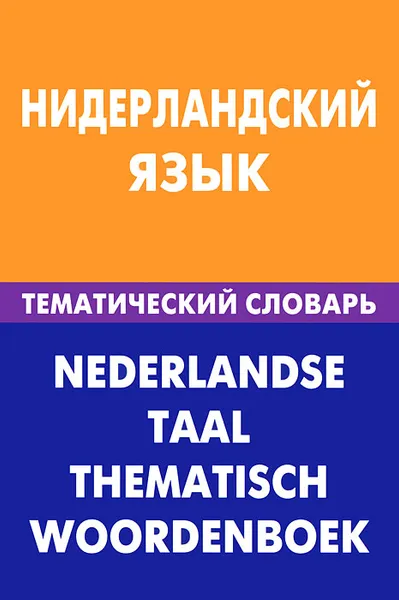 НИДЕРЛАНДСКИЙ ЯЗЫК

ТЕМАТИЧЕСКИЙ СЛОВАРЬ

NEDERLANDSE TAAL THEMATISCH WOORDENBOEK